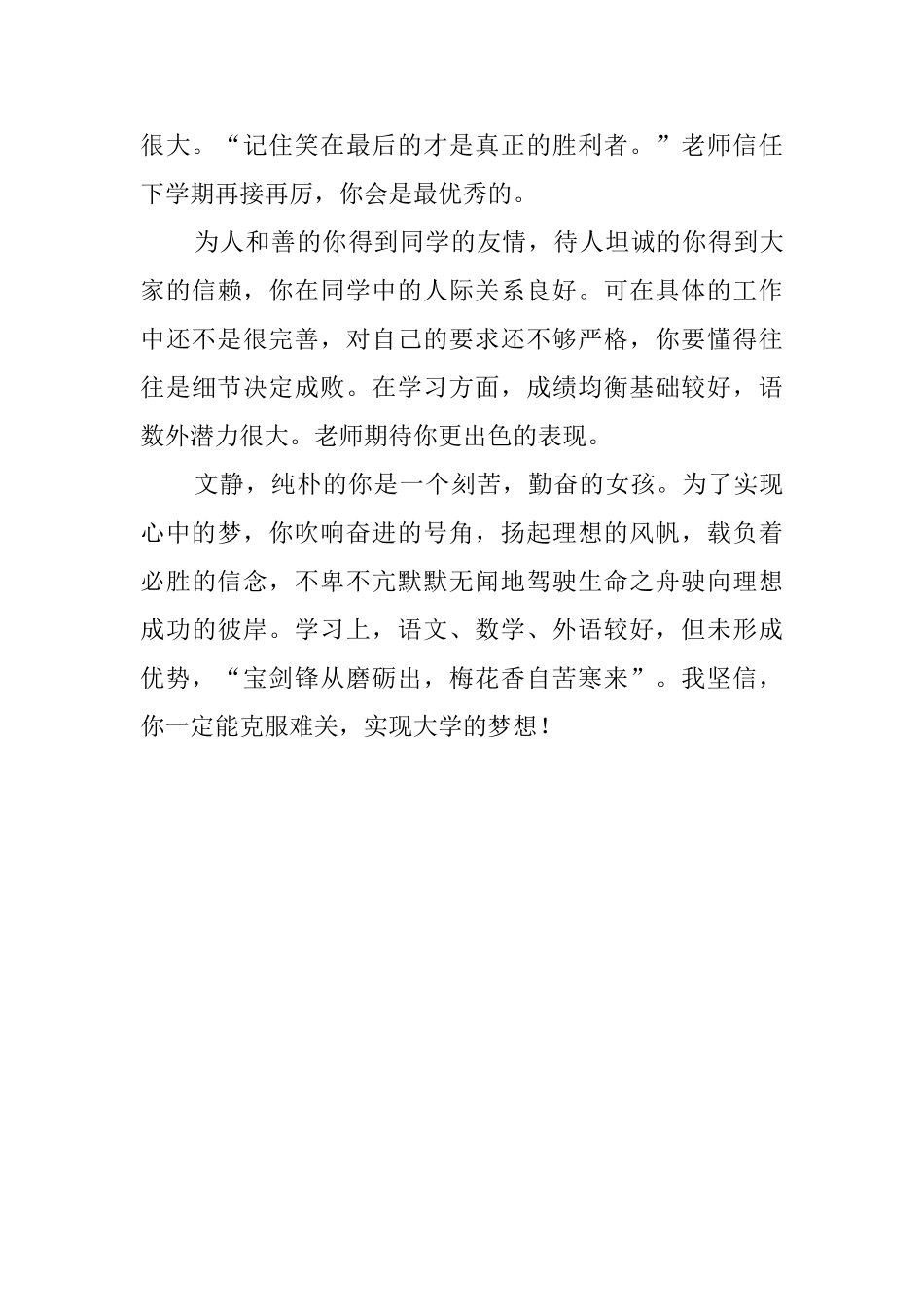 很大。“记住笑在最后的才是真正的胜利者。”老师信任下学期再接再厉，你会是最优秀的。

为人和善的你得到同学的友情，待人坦诚的你得到大家的信赖，你在同学中的人际关系良好。可在具体的工作中还不是很完善，对自己的要求还不够严格，你要懂得往往是细节决定成败。在学习方面，成绩均衡基础较好，语数外潜力很大。老师期待你更出色的表现。

文静，纯朴的你是一个刻苦，勤奋的女孩。为了实现心中的梦，你吹响奋进的号角，扬起理想的风帆，载负着必胜的信念，不卑不亢默默无闻地驾驶生命之舟驶向理想成功的彼岸。学习上，语文、数学、外语较好，但未形成优势，“宝剑锋从磨砺出，梅花香自苦寒来”。我坚信，你一定能克服难关，实现大学的梦想！